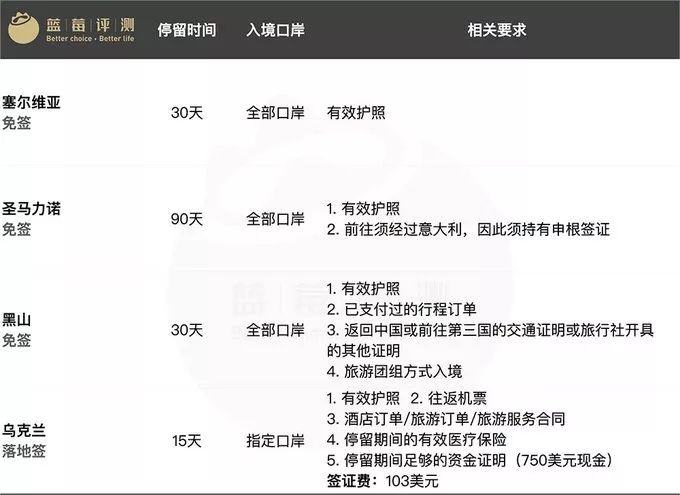 | 蓝莓评测 Better choice · Better life | 停留时间 | 入境口岸 | 相关要求 |
|---|---|---|---|
| 塞尔维亚 免签 | 30天 | 全部口岸 | 有效护照 |
| 圣马力诺 免签 | 90天 | 全部口岸 | 1.有效护照 2.前往须经过意大利，因此须持有申根签证 |
| 黑山 免签 | 30天 | 全部口岸 | 1.有效护照 2.已支付过的行程订单 3.返回中国或前往第三国的交通证明或旅行社开具的其他证明 4.旅游团组方式入境 |
| 乌克兰 落地签 | 15天 | 指定口岸 | 1.有效护照 2.往返机票 3.酒店订单/旅游订单/旅游服务合同 4.停留期间的有效医疗保险 5.停留期间足够的资金证明（750美元现金） 签证费：103美元 |

蓝莓评测